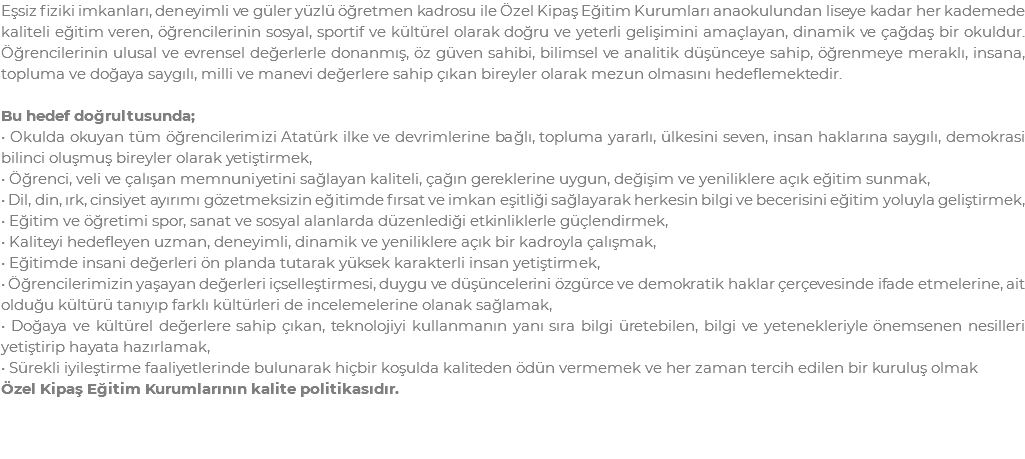 Eşsiz fiziki imkanları, deneyimli ve güler yüzlü öğretmen kadrosu ile Özel Kipaş Eğitim Kurumları anaokulundan liseye kadar her kademede kaliteli eğitim veren, öğrencilerinin sosyal, sportif ve kültürel olarak doğru ve yeterli gelişimini amaçlayan, dinamik ve çağdaş bir okuldur. Öğrencilerinin ulusal ve evrensel değerlerle donanmış, öz güven sahibi, bilimsel ve analitik düşünceye sahip, öğrenmeye meraklı, insana, topluma ve doğaya saygılı, milli ve manevi değerlere sahip çıkan bireyler olarak mezun olmasını hedeflemektedir.

Bu hedef doğrultusunda;
· Okulda okuyan tüm öğrencilerimizi Atatürk ilke ve devrimlerine bağlı, topluma yararlı, ülkesini seven, insan haklarına saygılı, demokrasi bilinci oluşmuş bireyler olarak yetiştirmek,
· Öğrenci, veli ve çalışan memnuniyetini sağlayan kaliteli, çağın gereklerine uygun, değişim ve yeniliklere açık eğitim sunmak,
· Dil, din, ırk, cinsiyet ayırımı gözetmeksizin eğitimde fırsat ve imkan eşitliği sağlayarak herkesin bilgi ve becerisini eğitim yoluyla geliştirmek,
· Eğitim ve öğretimi spor, sanat ve sosyal alanlarda düzenlediği etkinliklerle güçlendirmek,
· Kaliteyi hedefleyen uzman, deneyimli, dinamik ve yeniliklere açık bir kadroyla çalışmak,
· Eğitimde insani değerleri ön planda tutarak yüksek karakterli insan yetiştirmek,
· Öğrencilerimizin yaşayan değerleri içselleştirmesi, duygu ve düşüncelerini özgürce ve demokratik haklar çerçevesinde ifade etmelerine, ait olduğu kültürü tanıyıp farklı kültürleri de incelemelerine olanak sağlamak,
· Doğaya ve kültürel değerlere sahip çıkan, teknolojiyi kullanmanın yanı sıra bilgi üretebilen, bilgi ve yetenekleriyle önemsenen nesilleri yetiştirip hayata hazırlamak,
· Sürekli iyileştirme faaliyetlerinde bulunarak hiçbir koşulda kaliteden ödün vermemek ve her zaman tercih edilen bir kuruluş olmak
Özel Kipaş Eğitim Kurumlarının kalite politikasıdır.